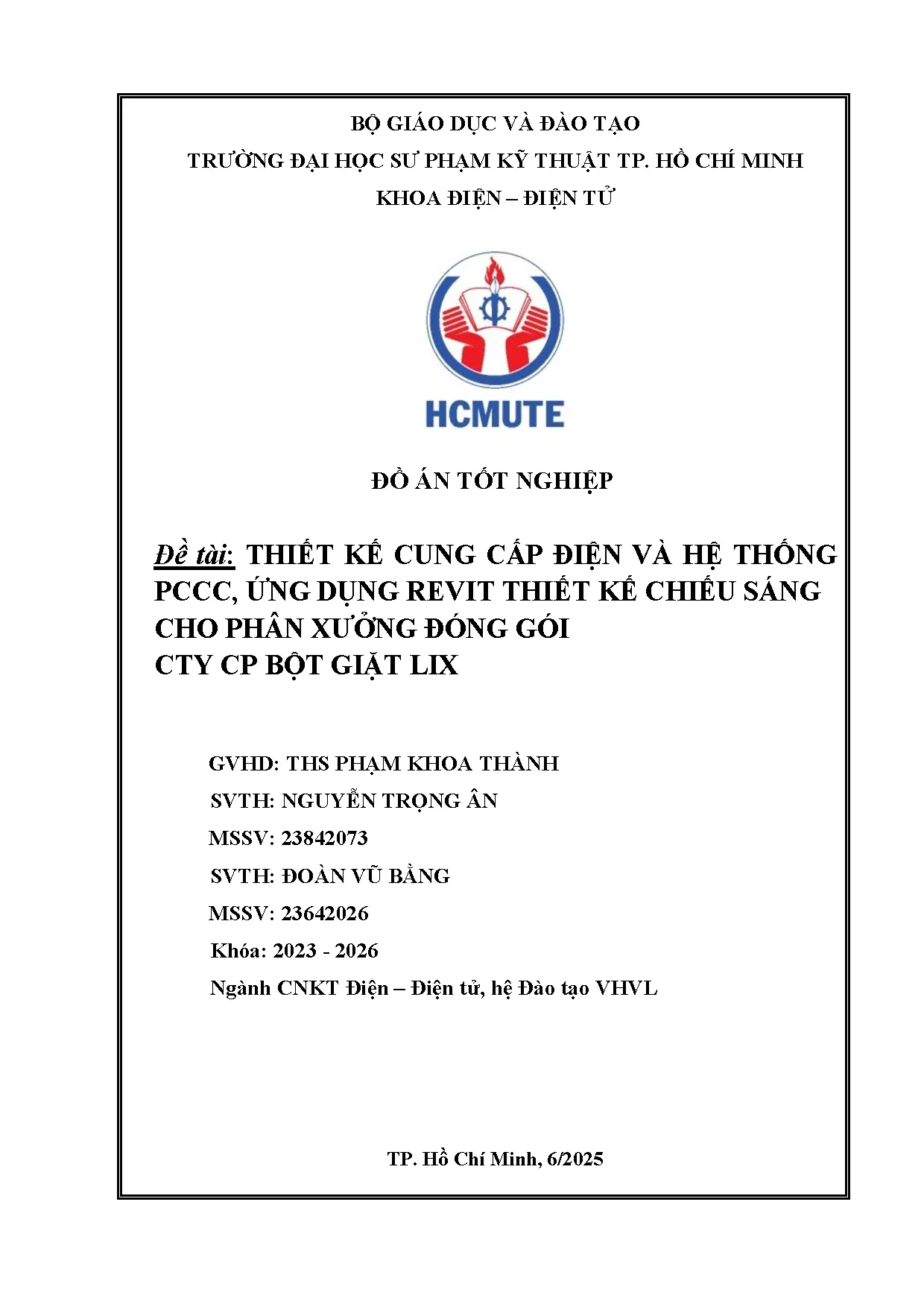 BỘ GIÁO DỤC VÀ ĐÀO TẠO
TRƯỜNG ĐẠI HỌC SƯ PHẠM KỸ THUẬT TP. HỒ CHÍ MINH
KHOA ĐIỆN – ĐIỆN TỬ

HCMUTE

ĐỒ ÁN TỐT NGHIỆP

Đề tài: THIẾT KẾ CUNG CẤP ĐIỆN VÀ HỆ THỐNG PCCC, ỨNG DỤNG REVIT THIẾT KẾ CHIẾU SÁNG CHO PHÂN XƯỞNG ĐÓNG GÓI
CTY CP BỘT GIẶT LIX

GVHD: THS PHẠM KHOA THÀNH
SVTH: NGUYỄN TRỌNG ÂN
MSSV: 23842073
SVTH: ĐOÀN VŨ BẰNG
MSSV: 23642026
Khóa: 2023 - 2026
Ngành CNKT Điện – Điện tử, hệ Đào tạo VHVL

TP. Hồ Chí Minh, 6/2025